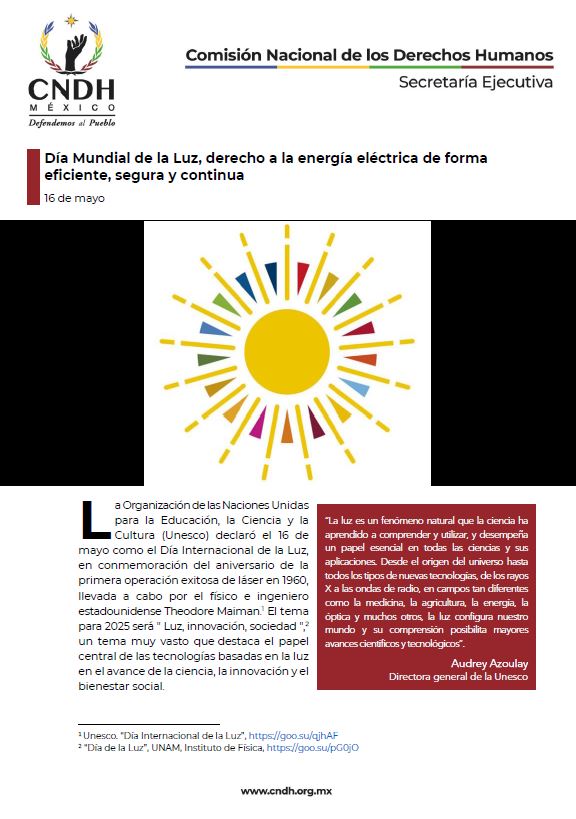 CNDH
MÉXICO
Defendemos al Pueblo

Comisión Nacional de los Derechos Humanos
Secretaría Ejecutiva

Día Mundial de la Luz, derecho a la energía eléctrica de forma eficiente, segura y continua

16 de mayo

La Organización de las Naciones Unidas para la Educación, la Ciencia y la Cultura (Unesco) declaró el 16 de mayo como el Día Internacional de la Luz, en conmemoración del aniversario de la primera operación exitosa de láser en 1960, llevada a cabo por el físico e ingeniero estadounidense Theodore Maiman.$^1$ El tema para 2025 será " Luz, innovación, sociedad ",$^2$ un tema muy vasto que destaca el papel central de las tecnologías basadas en la luz en el avance de la ciencia, la innovación y el bienestar social.

"La luz es un fenómeno natural que la ciencia ha aprendido a comprender y utilizar, y desempeña un papel esencial en todas las ciencias y sus aplicaciones. Desde el origen del universo hasta todos los tipos de nuevas tecnologías, de los rayos X a las ondas de radio, en campos tan diferentes como la medicina, la agricultura, la energía, la óptica y muchos otros, la luz configura nuestro mundo y su comprensión posibilita mayores avances científicos y tecnológicos".

Audrey Azoulay
Directora general de la Unesco

$^1$ Unesco. "Día Internacional de la Luz", https://goo.su/qjhAF
$^2$ "Día de la Luz", UNAM, Instituto de Física, https://goo.su/pG0jO

www.cndh.org.mx